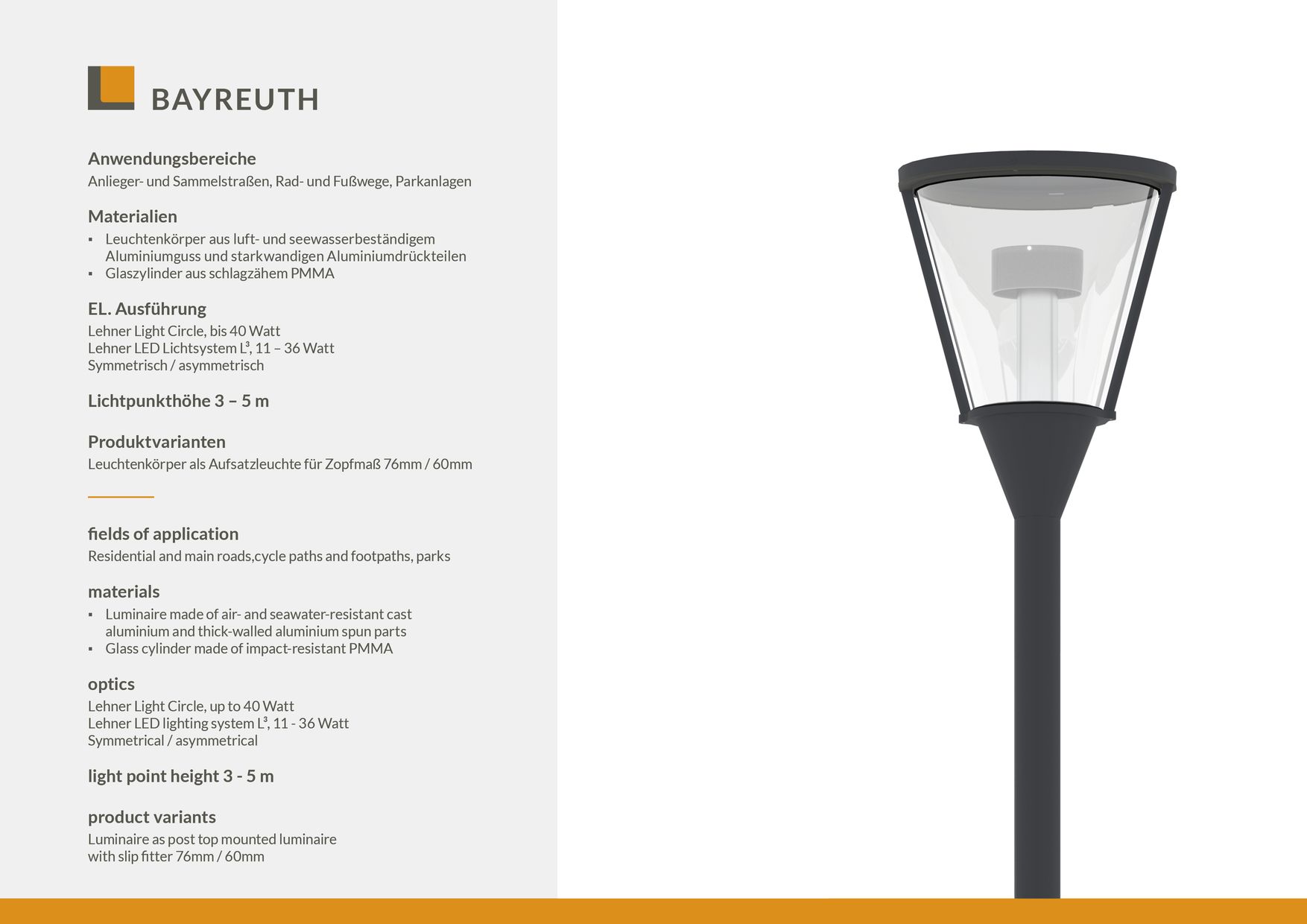 BAYREUTH

Anwendungsbereiche
Anlieger- und Sammelstraßen, Rad- und Fußwege, Parkanlagen

Materialien
▪ Leuchtenkörper aus luft- und seewasserbeständigem Aluminiumguss und starkwandigen Aluminiumdrückteilen
▪ Glaszylinder aus schlagzähem PMMA

EL. Ausführung
Lehner Light Circle, bis 40 Watt
Lehner LED Lichtsystem L³, 11 – 36 Watt
Symmetrisch / asymmetrisch

Lichtpunkthöhe 3 – 5 m

Produktvarianten
Leuchtenkörper als Aufsatzleuchte für Zopfmaß 76mm / 60mm

fields of application
Residential and main roads,cycle paths and footpaths, parks

materials
▪ Luminaire made of air- and seawater-resistant cast aluminium and thick-walled aluminium spun parts
▪ Glass cylinder made of impact-resistant PMMA

optics
Lehner Light Circle, up to 40 Watt
Lehner LED lighting system L³, 11 - 36 Watt
Symmetrical / asymmetrical

light point height 3 - 5 m

product variants
Luminaire as post top mounted luminaire with slip fitter 76mm / 60mm